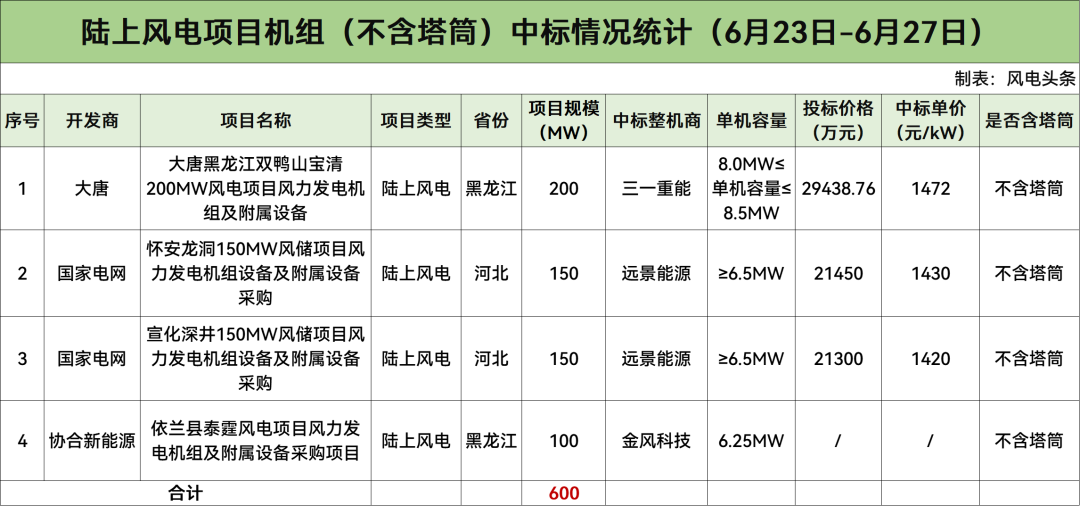 陆上风电项目机组（不含塔筒）中标情况统计（6月23日-6月27日）

制表：风电头条

| 序号 | 开发商 | 项目名称 | 项目类型 | 省份 | 项目规模（MW） | 中标整机商 | 单机容量 | 投标价格（万元） | 中标单价（元/kW） | 是否含塔筒 |
|---|---|---|---|---|---|---|---|---|---|---|
| 1 | 大唐 | 大唐黑龙江双鸭山宝清200MW风电项目风力发电机组及附属设备 | 陆上风电 | 黑龙江 | 200 | 三一重能 | 8.0MW≤单机容量≤8.5MW | 29438.76 | 1472 | 不含塔筒 |
| 2 | 国家电网 | 怀安龙洞150MW风储项目风力发电机组设备及附属设备采购 | 陆上风电 | 河北 | 150 | 远景能源 | ≥6.5MW | 21450 | 1430 | 不含塔筒 |
| 3 | 国家电网 | 宣化深井150MW风储项目风力发电机组设备及附属设备采购 | 陆上风电 | 河北 | 150 | 远景能源 | ≥6.5MW | 21300 | 1420 | 不含塔筒 |
| 4 | 协合新能源 | 依兰县泰霆风电项目风力发电机组及附属设备采购项目 | 陆上风电 | 黑龙江 | 100 | 金风科技 | 6.25MW | / | / | 不含塔筒 |
| 合计 |  |  |  |  | 600 |  |  |  |  |  |